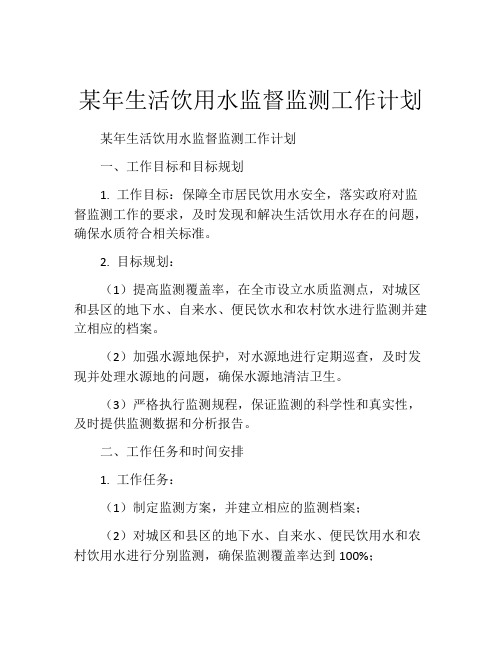 某年生活饮用水监督监测工作计划

某年生活饮用水监督监测工作计划

一、工作目标和目标规划

1. 工作目标：保障全市居民饮用水安全，落实政府对监督监测工作的要求，及时发现和解决生活饮用水存在的问题，确保水质符合相关标准。

2. 目标规划：

（1）提高监测覆盖率，在全市设立水质监测点，对城区和县区的地下水、自来水、便民饮水和农村饮水进行监测并建立相应的档案。

（2）加强水源地保护，对水源地进行定期巡查，及时发现并处理水源地的问题，确保水源地清洁卫生。

（3）严格执行监测规程，保证监测的科学性和真实性，及时提供监测数据和分析报告。

二、工作任务和时间安排

1. 工作任务：

（1）制定监测方案，并建立相应的监测档案；

（2）对城区和县区的地下水、自来水、便民饮用水和农村饮用水进行分别监测，确保监测覆盖率达到 100%；